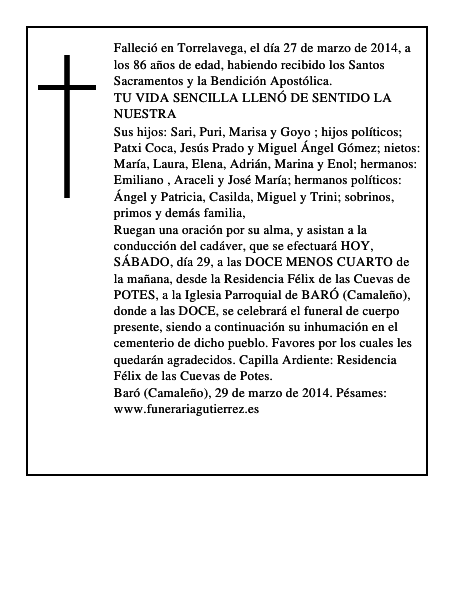 Falleció en Torrelavega, el día 27 de marzo de 2014, a los 86 años de edad, habiendo recibido los Santos Sacramentos y la Bendición Apostólica.
TU VIDA SENCILLA LLENÓ DE SENTIDO LA NUESTRA
Sus hijos: Sari, Puri, Marisa y Goyo ; hijos políticos; Patxi Coca, Jesús Prado y Miguel Ángel Gómez; nietos: María, Laura, Elena, Adrián, Marina y Enol; hermanos: Emiliano , Araceli y José María; hermanos políticos: Ángel y Patricia, Casilda, Miguel y Trini; sobrinos, primos y demás familia,
Ruegan una oración por su alma, y asistan a la conducción del cadáver, que se efectuará HOY, SÁBADO, día 29, a las DOCE MENOS CUARTO de la mañana, desde la Residencia Félix de las Cuevas de POTES, a la Iglesia Parroquial de BARÓ (Camaleño), donde a las DOCE, se celebrará el funeral de cuerpo presente, siendo a continuación su inhumación en el cementerio de dicho pueblo. Favores por los cuales les quedarán agradecidos. Capilla Ardiente: Residencia Félix de las Cuevas de Potes.
Baró (Camaleño), 29 de marzo de 2014. Pésames: www.funerariagutierrez.es